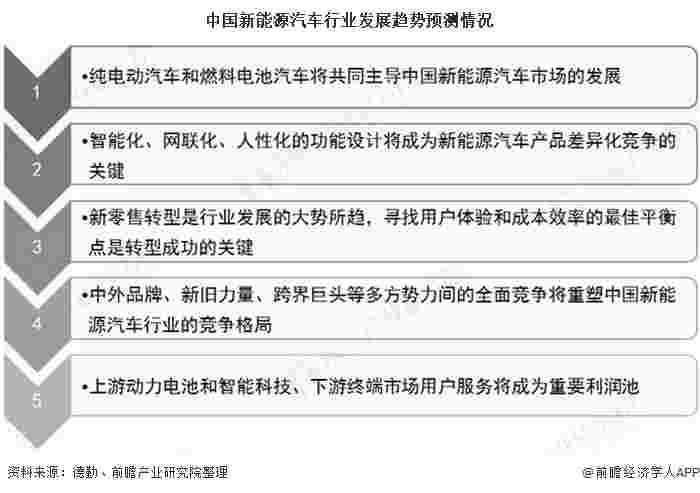 中国新能源汽车行业发展趋势预测情况

1
•纯电动汽车和燃料电池汽车将共同主导中国新能源汽车市场的发展

2
•智能化、网联化、人性化的功能设计将成为新能源汽车产品差异化竞争的关键

3
•新零售转型是行业发展的大势所趋，寻找用户体验和成本效率的最佳平衡点是转型成功的关键

4
•中外品牌、新旧力量、跨界巨头等多方势力间的全面竞争将重塑中国新能源汽车行业的竞争格局

5
•上游动力电池和智能科技、下游终端市场用户服务将成为重要利润池

资料来源：德勤、前瞻产业研究院整理

@前瞻经济学人APP